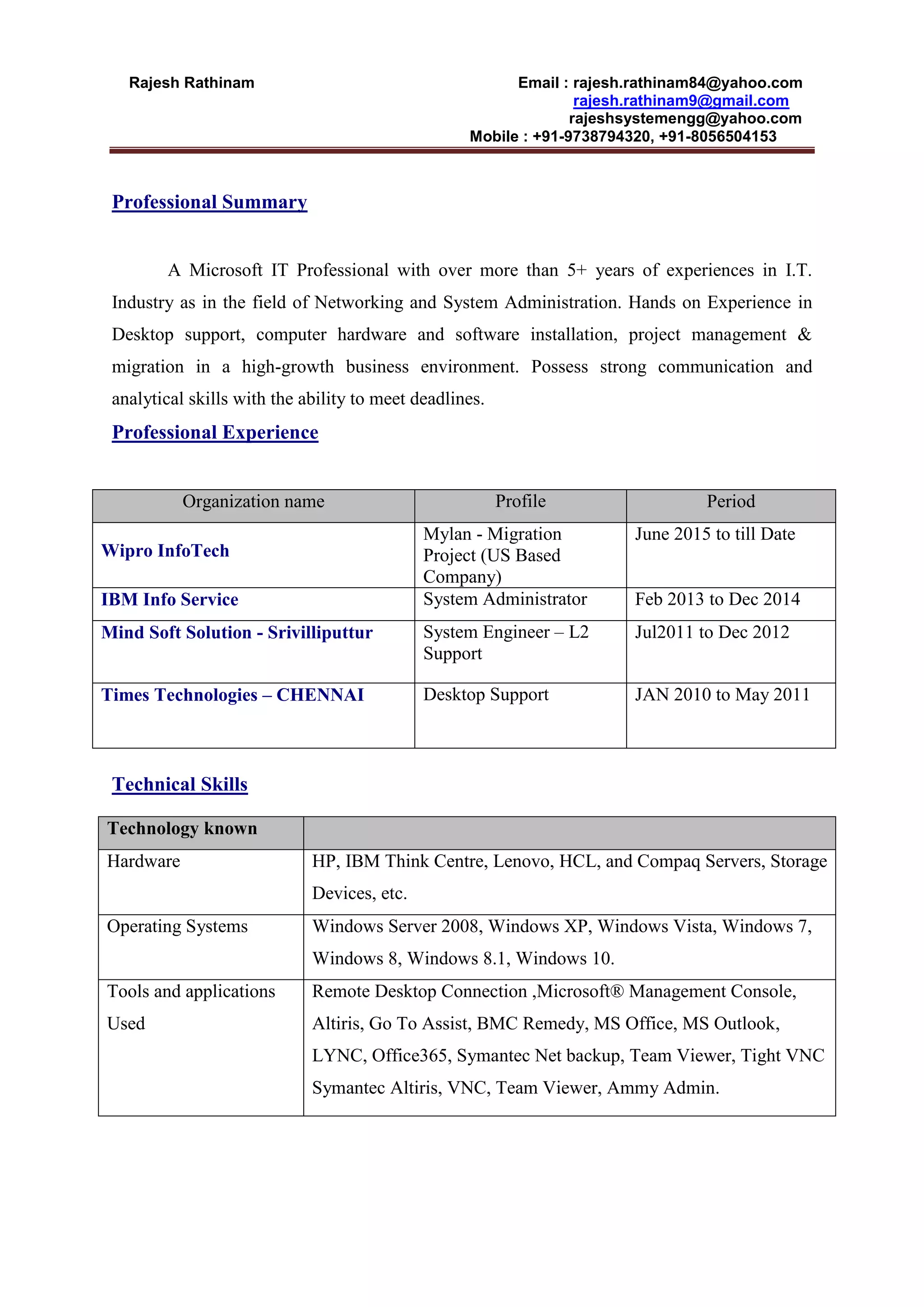 Rajesh Rathinam

Email : rajesh.rathinam84@yahoo.com
rajesh.rathinam9@gmail.com
rajeshsystemengg@yahoo.com
Mobile : +91-9738794320, +91-8056504153

Professional Summary

A Microsoft IT Professional with over more than 5+ years of experiences in I.T. Industry as in the field of Networking and System Administration. Hands on Experience in Desktop support, computer hardware and software installation, project management & migration in a high-growth business environment. Possess strong communication and analytical skills with the ability to meet deadlines.

Professional Experience

| Organization name | Profile | Period |
|---|---|---|
| Wipro InfoTech | Mylan - Migration Project (US Based Company) | June 2015 to till Date |
| IBM Info Service | System Administrator | Feb 2013 to Dec 2014 |
| Mind Soft Solution - Srivilliputtur | System Engineer – L2 Support | Jul2011 to Dec 2012 |
| Times Technologies – CHENNAI | Desktop Support | JAN 2010 to May 2011 |

Technical Skills

| Technology known | |
|---|---|
| Hardware | HP, IBM Think Centre, Lenovo, HCL, and Compaq Servers, Storage Devices, etc. |
| Operating Systems | Windows Server 2008, Windows XP, Windows Vista, Windows 7, Windows 8, Windows 8.1, Windows 10. |
| Tools and applications Used | Remote Desktop Connection ,Microsoft® Management Console, Altiris, Go To Assist, BMC Remedy, MS Office, MS Outlook, LYNC, Office365, Symantec Net backup, Team Viewer, Tight VNC Symantec Altiris, VNC, Team Viewer, Ammy Admin. |